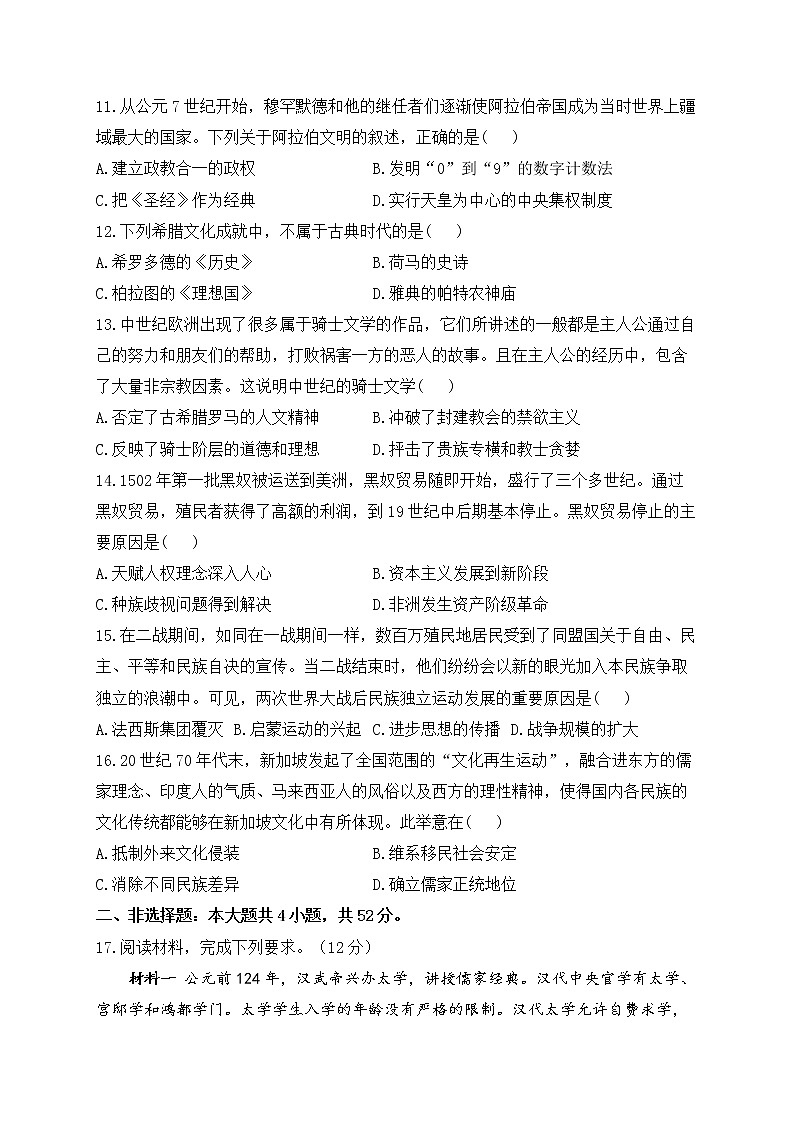 11.从公元7世纪开始，穆罕默德和他的继任者们逐渐使阿拉伯帝国成为当时世界上疆域最大的国家。下列关于阿拉伯文明的叙述，正确的是(　　)

A.建立政教合一的政权　　B.发明“0”到“9”的数字计数法

C.把《圣经》作为经典　　D.实行天皇为中心的中央集权制度

12.下列希腊文化成就中，不属于古典时代的是(　　)

A.希罗多德的《历史》　　B.荷马的史诗

C.柏拉图的《理想国》　　D.雅典的帕特农神庙

13.中世纪欧洲出现了很多属于骑士文学的作品，它们所讲述的一般都是主人公通过自己的努力和朋友们的帮助，打败祸害一方的恶人的故事。且在主人公的经历中，包含了大量非宗教因素。这说明中世纪的骑士文学(　　)

A.否定了古希腊罗马的人文精神　　B.冲破了封建教会的禁欲主义

C.反映了骑士阶层的道德和理想　　D.抨击了贵族专横和教士贪婪

14.1502年第一批黑奴被运送到美洲，黑奴贸易随即开始，盛行了三个多世纪。通过黑奴贸易，殖民者获得了高额的利润，到19世纪中后期基本停止。黑奴贸易停止的主要原因是(　　)

A.天赋人权理念深入人心　　B.资本主义发展到新阶段

C.种族歧视问题得到解决　　D.非洲发生资产阶级革命

15.在二战期间，如同在一战期间一样，数百万殖民地居民受到了同盟国关于自由、民主、平等和民族自决的宣传。当二战结束时，他们纷纷会以新的眼光加入本民族争取独立的浪潮中。可见，两次世界大战后民族独立运动发展的重要原因是(　　)

A.法西斯集团覆灭 B.启蒙运动的兴起 C.进步思想的传播 D.战争规模的扩大

16.20世纪70年代末，新加坡发起了全国范围的“文化再生运动”，融合进东方的儒家理念、印度人的气质、马来西亚人的风俗以及西方的理性精神，使得国内各民族的文化传统都能够在新加坡文化中有所体现。此举意在(　　)

A.抵制外来文化侵袭　　B.维系移民社会安定

C.消除不同民族差异　　D.确立儒家正统地位

二、非选择题：本大题共4小题，共52分。

17.阅读材料，完成下列要求。（12分）

材料一 公元前124年，汉武帝兴办太学，讲授儒家经典。汉代中央官学有太学、宫邸学和鸿都学门。太学学生入学的年龄没有严格的限制。汉代太学允许自费求学，